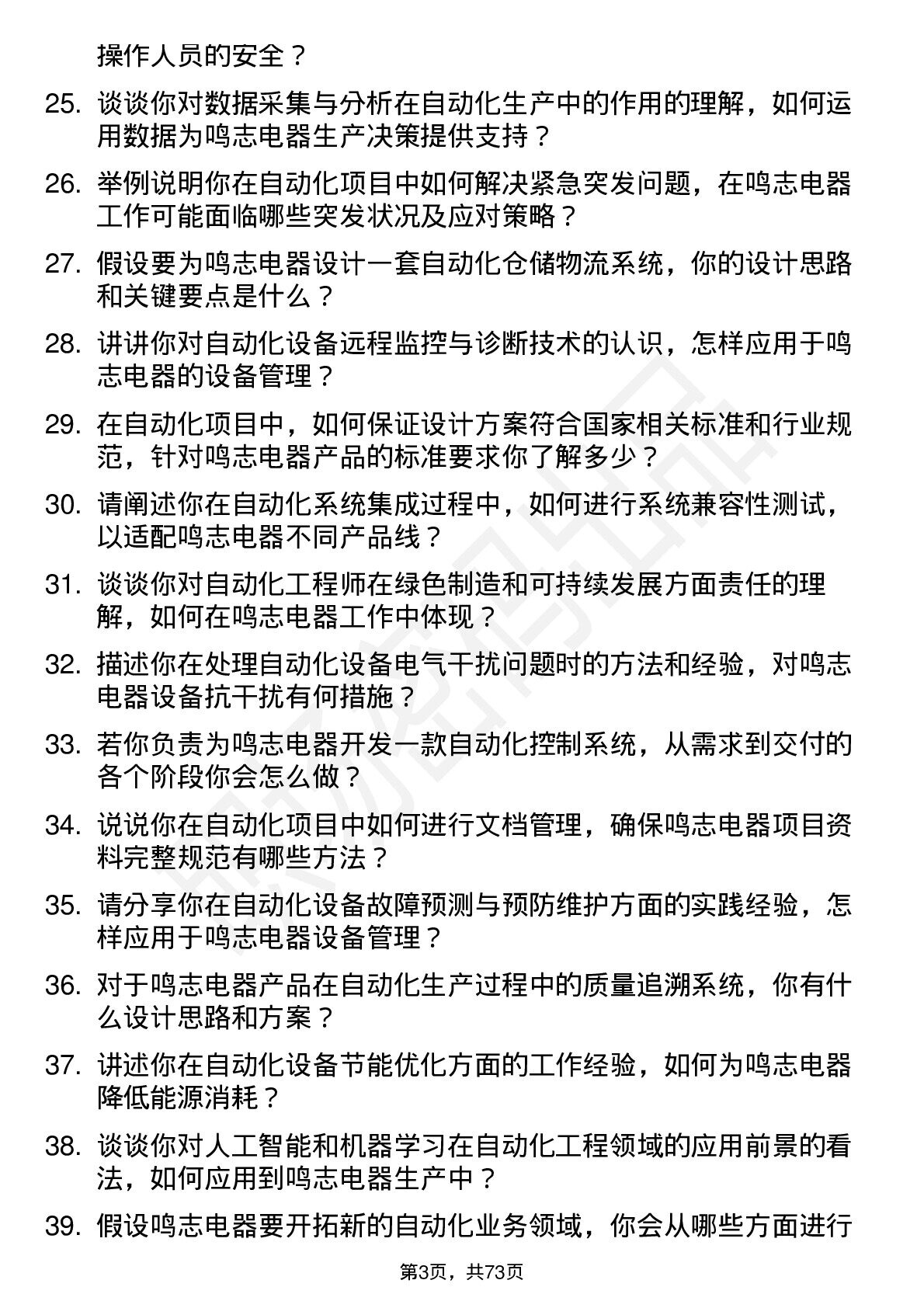 操作人员的安全？

25. 谈谈你对数据采集与分析在自动化生产中的作用的理解，如何运用数据为鸣志电器生产决策提供支持？

26. 举例说明你在自动化项目中如何解决紧急突发问题，在鸣志电器工作可能面临哪些突发状况及应对策略？

27. 假设要为鸣志电器设计一套自动化仓储物流系统，你的设计思路和关键要点是什么？

28. 讲讲你对自动化设备远程监控与诊断技术的认识，怎样应用于鸣志电器的设备管理？

29. 在自动化项目中，如何保证设计方案符合国家相关标准和行业规范，针对鸣志电器产品的标准要求你了解多少？

30. 请阐述你在自动化系统集成过程中，如何进行系统兼容性测试，以适配鸣志电器不同产品线？

31. 谈谈你对自动化工程师在绿色制造和可持续发展方面责任的理解，如何在鸣志电器工作中体现？

32. 描述你在处理自动化设备电气干扰问题时的方法和经验，对鸣志电器设备抗干扰有何措施？

33. 若你负责为鸣志电器开发一款自动化控制系统，从需求到交付的各个阶段你会怎么做？

34. 说说你在自动化项目中如何进行文档管理，确保鸣志电器项目资料完整规范有哪些方法？

35. 请分享你在自动化设备故障预测与预防维护方面的实践经验，怎样应用于鸣志电器设备管理？

36. 对于鸣志电器产品在自动化生产过程中的质量追溯系统，你有什么设计思路和方案？

37. 讲述你在自动化设备节能优化方面的工作经验，如何为鸣志电器降低能源消耗？

38. 谈谈你对人工智能和机器学习在自动化工程领域的应用前景的看法，如何应用到鸣志电器生产中？

39. 假设鸣志电器要开拓新的自动化业务领域，你会从哪些方面进行

第3页，共73页